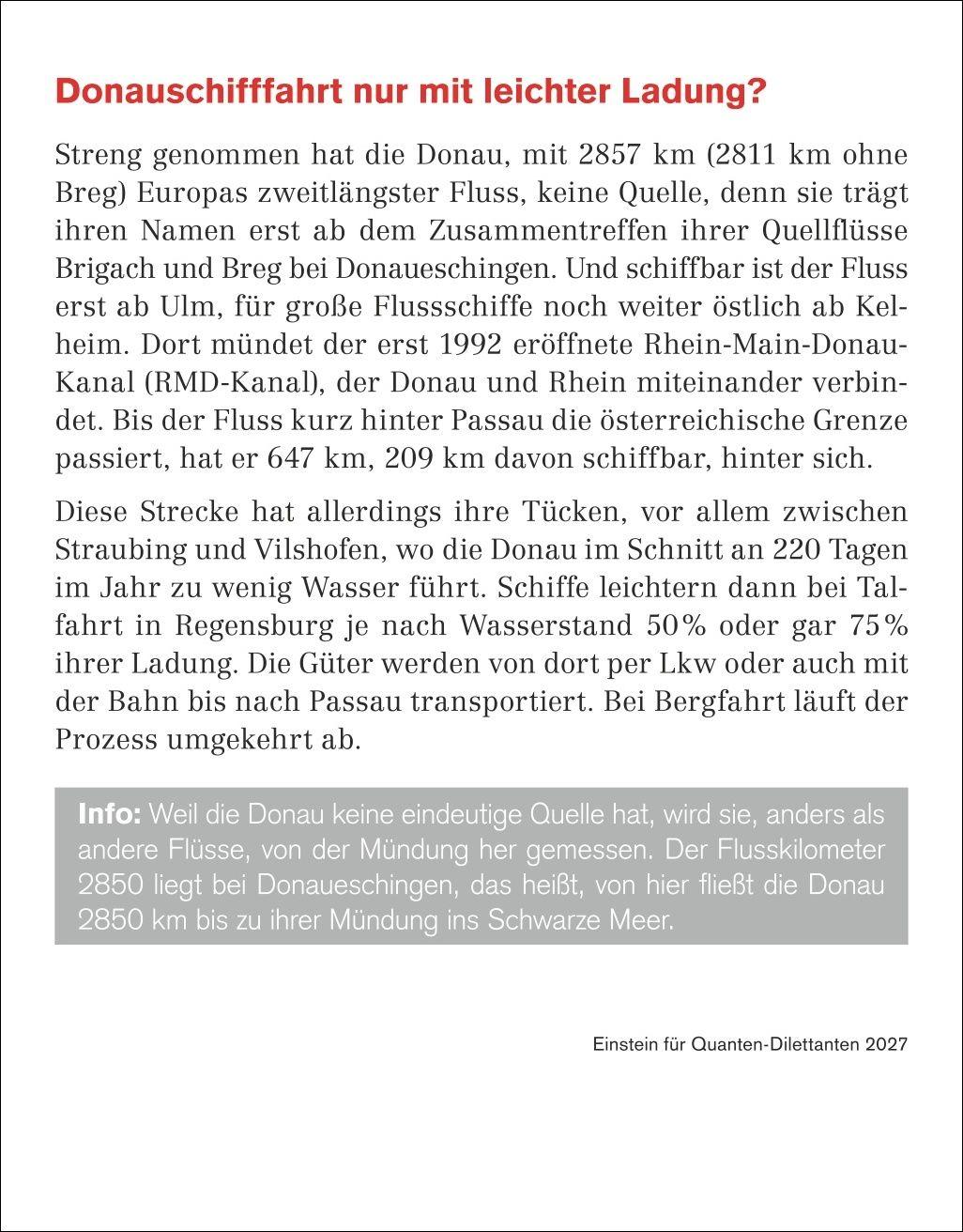 Donauschifffahrt nur mit leichter Ladung?

Streng genommen hat die Donau, mit 2857 km (2811 km ohne Breg) Europas zweitlängster Fluss, keine Quelle, denn sie trägt ihren Namen erst ab dem Zusammentreffen ihrer Quellflüsse Brigach und Breg bei Donaueschingen. Und schiffbar ist der Fluss erst ab Ulm, für große Flussschiffe noch weiter östlich ab Kelheim. Dort mündet der erst 1992 eröffnete Rhein-Main-Donau-Kanal (RMD-Kanal), der Donau und Rhein miteinander verbindet. Bis der Fluss kurz hinter Passau die österreichische Grenze passiert, hat er 647 km, 209 km davon schiffbar, hinter sich.

Diese Strecke hat allerdings ihre Tücken, vor allem zwischen Straubing und Vilshofen, wo die Donau im Schnitt an 220 Tagen im Jahr zu wenig Wasser führt. Schiffe leichtern dann bei Talfahrt in Regensburg je nach Wasserstand 50% oder gar 75% ihrer Ladung. Die Güter werden von dort per Lkw oder auch mit der Bahn bis nach Passau transportiert. Bei Bergfahrt läuft der Prozess umgekehrt ab.

Info: Weil die Donau keine eindeutige Quelle hat, wird sie, anders als andere Flüsse, von der Mündung her gemessen. Der Flusskilometer 2850 liegt bei Donaueschingen, das heißt, von hier fließt die Donau 2850 km bis zu ihrer Mündung ins Schwarze Meer.

Einstein für Quanten-Dilettanten 2027